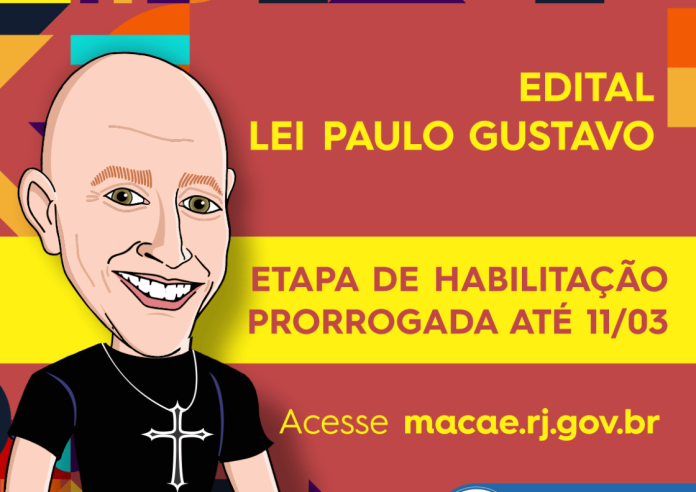 EDITAL
LEI PAULO GUSTAVO

ETAPA DE HABILITAÇÃO
PRORROGADA ATÉ 11/03

Acesse macae.rj.gov.br